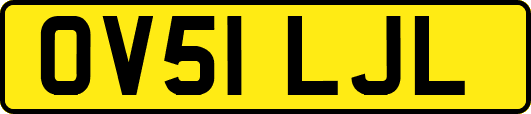 OV51 LJL